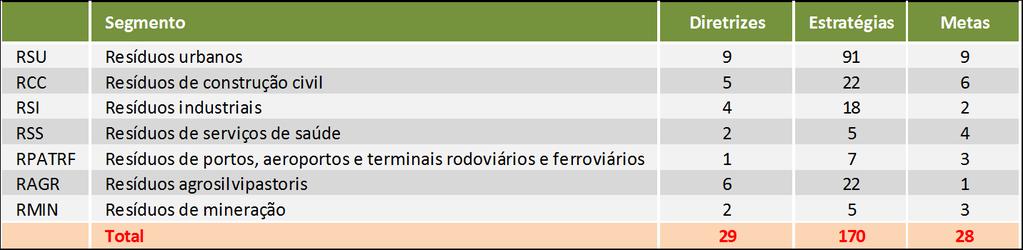 |  | Segmento | Diretrizes | Estratégias | Metas |
|---|---|---|---|---|
| RSU | Resíduos urbanos | 9 | 91 | 9 |
| RCC | Resíduos de construção civil | 5 | 22 | 6 |
| RSI | Resíduos industriais | 4 | 18 | 2 |
| RSS | Resíduos de serviços de saúde | 2 | 5 | 4 |
| RPATRF | Resíduos de portos, aeroportos e terminais rodoviários e ferroviários | 1 | 7 | 3 |
| RAGR | Resíduos agrosilvipastoris | 6 | 22 | 1 |
| RMIN | Resíduos de mineração | 2 | 5 | 3 |
|  | Total | 29 | 170 | 28 |